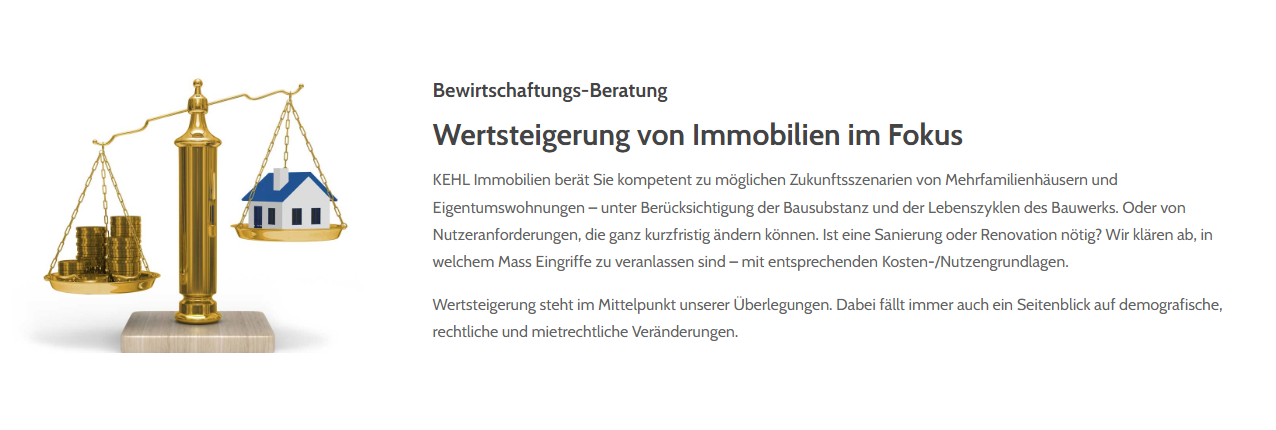 Bewirtschaftungs-Beratung

Wertsteigerung von Immobilien im Fokus

KEHL Immobilien berät Sie kompetent zu möglichen Zukunftsszenarien von Mehrfamilienhäusern und Eigentumswohnungen – unter Berücksichtigung der Bausubstanz und der Lebenszyklen des Bauwerks. Oder von Nutzeranforderungen, die ganz kurzfristig ändern können. Ist eine Sanierung oder Renovation nötig? Wir klären ab, in welchem Mass Eingriffe zu veranlassen sind – mit entsprechenden Kosten-/Nutzengrundlagen.

Wertsteigerung steht im Mittelpunkt unserer Überlegungen. Dabei fällt immer auch ein Seitenblick auf demografische, rechtliche und mietrechtliche Veränderungen.